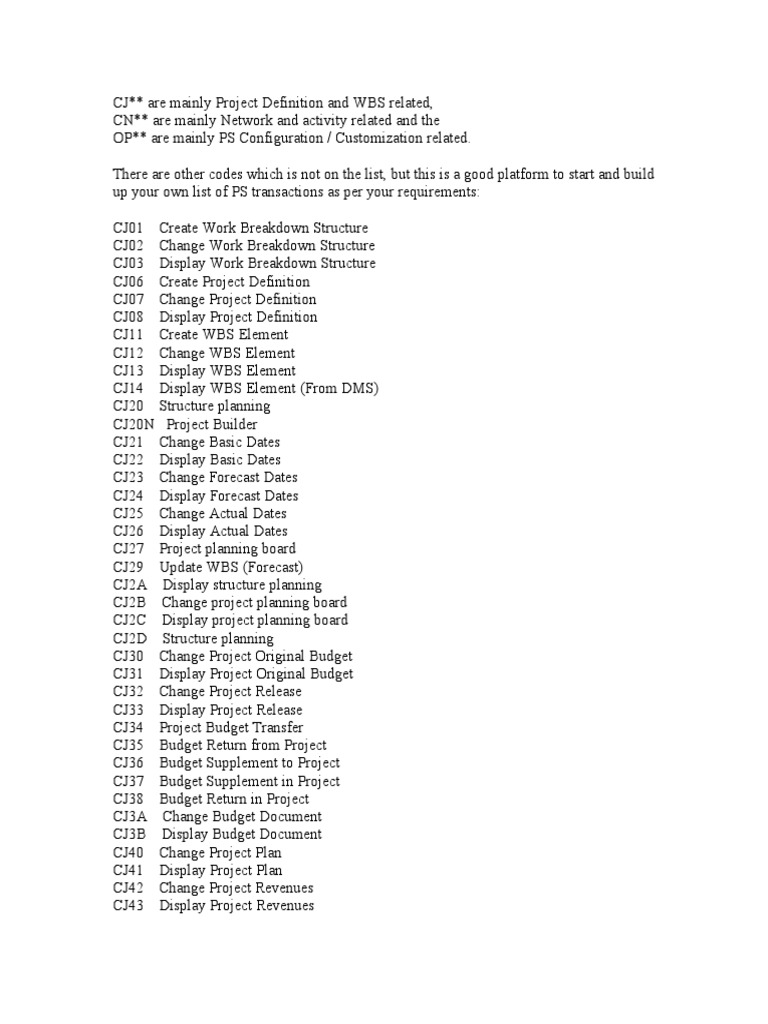 CJ** are mainly Project Definition and WBS related,
CN** are mainly Network and activity related and the
OP** are mainly PS Configuration / Customization related.

There are other codes which is not on the list, but this is a good platform to start and build up your own list of PS transactions as per your requirements:

CJ01 Create Work Breakdown Structure
CJ02 Change Work Breakdown Structure
CJ03 Display Work Breakdown Structure
CJ06 Create Project Definition
CJ07 Change Project Definition
CJ08 Display Project Definition
CJ11 Create WBS Element
CJ12 Change WBS Element
CJ13 Display WBS Element
CJ14 Display WBS Element (From DMS)
CJ20 Structure planning
CJ20N Project Builder
CJ21 Change Basic Dates
CJ22 Display Basic Dates
CJ23 Change Forecast Dates
CJ24 Display Forecast Dates
CJ25 Change Actual Dates
CJ26 Display Actual Dates
CJ27 Project planning board
CJ29 Update WBS (Forecast)
CJ2A Display structure planning
CJ2B Change project planning board
CJ2C Display project planning board
CJ2D Structure planning
CJ30 Change Project Original Budget
CJ31 Display Project Original Budget
CJ32 Change Project Release
CJ33 Display Project Release
CJ34 Project Budget Transfer
CJ35 Budget Return from Project
CJ36 Budget Supplement to Project
CJ37 Budget Supplement in Project
CJ38 Budget Return in Project
CJ3A Change Budget Document
CJ3B Display Budget Document
CJ40 Change Project Plan
CJ41 Display Project Plan
CJ42 Change Project Revenues
CJ43 Display Project Revenues